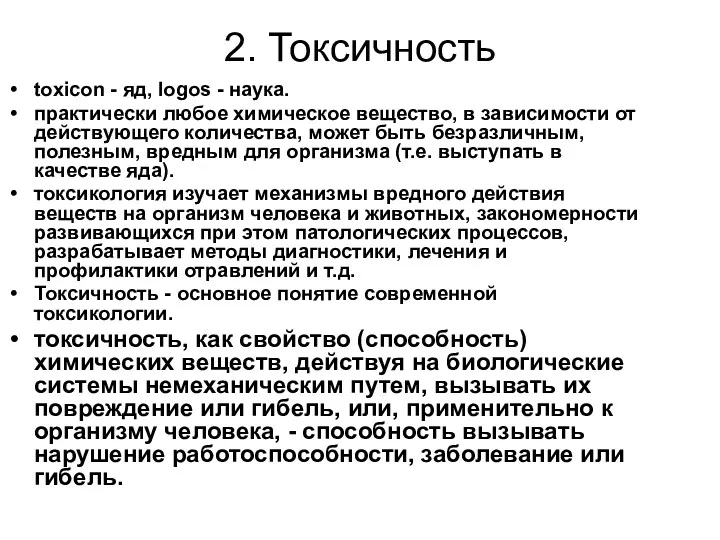 2. Токсичность

• toxicon - яд, logos - наука.
• практически любое химическое вещество, в зависимости от действующего количества, может быть безразличным, полезным, вредным для организма (т.е. выступать в качестве яда).
• токсикология изучает механизмы вредного действия веществ на организм человека и животных, закономерности развивающихся при этом патологических процессов, разрабатывает методы диагностики, лечения и профилактики отравлений и т.д.
• Токсичность - основное понятие современной токсикологии.
• токсичность, как свойство (способность) химических веществ, действуя на биологические системы немеханическим путем, вызывать их повреждение или гибель, или, применительно к организму человека, - способность вызывать нарушение работоспособности, заболевание или гибель.